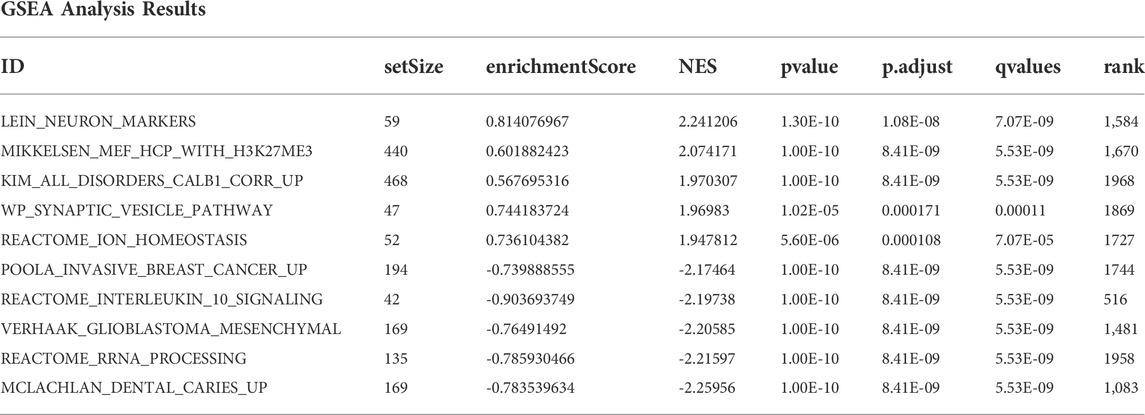 GSEA Analysis Results

| ID | setSize | enrichmentScore | NES | pvalue | p.adjust | qvalues | rank |
|---|---|---|---|---|---|---|---|
| LEIN_NEURON_MARKERS | 59 | 0.814076967 | 2.241206 | 1.30E-10 | 1.08E-08 | 7.07E-09 | 1,584 |
| MIKKELSEN_MEF_HCP_WITH_H3K27ME3 | 440 | 0.601882423 | 2.074171 | 1.00E-10 | 8.41E-09 | 5.53E-09 | 1,670 |
| KIM_ALL_DISORDERS_CALB1_CORR_UP | 468 | 0.567695316 | 1.970307 | 1.00E-10 | 8.41E-09 | 5.53E-09 | 1968 |
| WP_SYNAPTIC_VESICLE_PATHWAY | 47 | 0.744183724 | 1.96983 | 1.02E-05 | 0.000171 | 0.00011 | 1869 |
| REACTOME_ION_HOMEOSTASIS | 52 | 0.736104382 | 1.947812 | 5.60E-06 | 0.000108 | 7.07E-05 | 1727 |
| POOLA_INVASIVE_BREAST_CANCER_UP | 194 | -0.739888555 | -2.17464 | 1.00E-10 | 8.41E-09 | 5.53E-09 | 1744 |
| REACTOME_INTERLEUKIN_10_SIGNALING | 42 | -0.903693749 | -2.19738 | 1.00E-10 | 8.41E-09 | 5.53E-09 | 516 |
| VERHAAK_GLIOBLASTOMA_MESENCHYMAL | 169 | -0.76491492 | -2.20585 | 1.00E-10 | 8.41E-09 | 5.53E-09 | 1,481 |
| REACTOME_RRNA_PROCESSING | 135 | -0.785930466 | -2.21597 | 1.00E-10 | 8.41E-09 | 5.53E-09 | 1958 |
| MCLACHLAN_DENTAL_CARIES_UP | 169 | -0.783539634 | -2.25956 | 1.00E-10 | 8.41E-09 | 5.53E-09 | 1,083 |